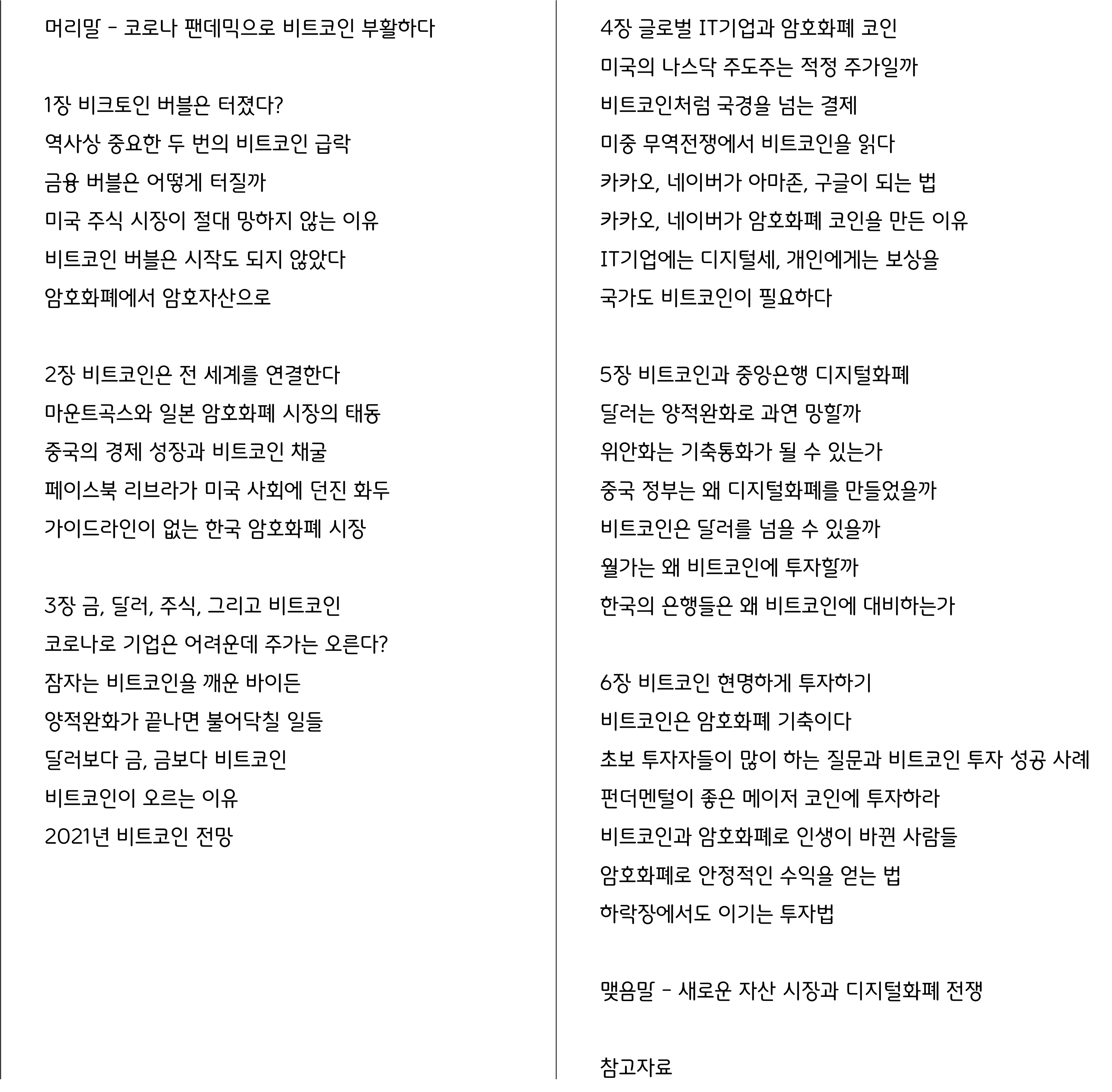 머리말 - 코로나 팬데믹으로 비트코인 부활하다

1장 비크토인 버블은 터졌다?
역사상 중요한 두 번의 비트코인 급락
금융 버블은 어떻게 터질까
미국 주식 시장이 절대 망하지 않는 이유
비트코인 버블은 시작도 되지 않았다
암호화폐에서 암호자산으로

2장 비트코인은 전 세계를 연결한다
마운트곡스와 일본 암호화폐 시장의 태동
중국의 경제 성장과 비트코인 채굴
페이스북 리브라가 미국 사회에 던진 화두
가이드라인이 없는 한국 암호화폐 시장

3장 금, 달러, 주식, 그리고 비트코인
코로나로 기업은 어려운데 주가는 오른다?
잠자는 비트코인을 깨운 바이든
양적완화가 끝나면 불어닥칠 일들
달러보다 금, 금보다 비트코인
비트코인이 오르는 이유
2021년 비트코인 전망

4장 글로벌 IT기업과 암호화폐 코인
미국의 나스닥 주도주는 적정 주가일까
비트코인처럼 국경을 넘는 결제
미중 무역전쟁에서 비트코인을 읽다
카카오, 네이버가 아마존, 구글이 되는 법
카카오, 네이버가 암호화폐 코인을 만든 이유
IT기업에는 디지털세, 개인에게는 보상을
국가도 비트코인이 필요하다

5장 비트코인과 중앙은행 디지털화폐
달러는 양적완화로 과연 망할까
위안화는 기축통화가 될 수 있는가
중국 정부는 왜 디지털화폐를 만들었을까
비트코인은 달러를 넘을 수 있을까
월가는 왜 비트코인에 투자할까
한국의 은행들은 왜 비트코인에 대비하는가

6장 비트코인 현명하게 투자하기
비트코인은 암호화폐 기축이다
초보 투자자들이 많이 하는 질문과 비트코인 투자 성공 사례
펀더멘털이 좋은 메이저 코인에 투자하라
비트코인과 암호화폐로 인생이 바뀐 사람들
암호화폐로 안정적인 수익을 얻는 법
하락장에서도 이기는 투자법

맺음말 - 새로운 자산 시장과 디지털화폐 전쟁

참고자료